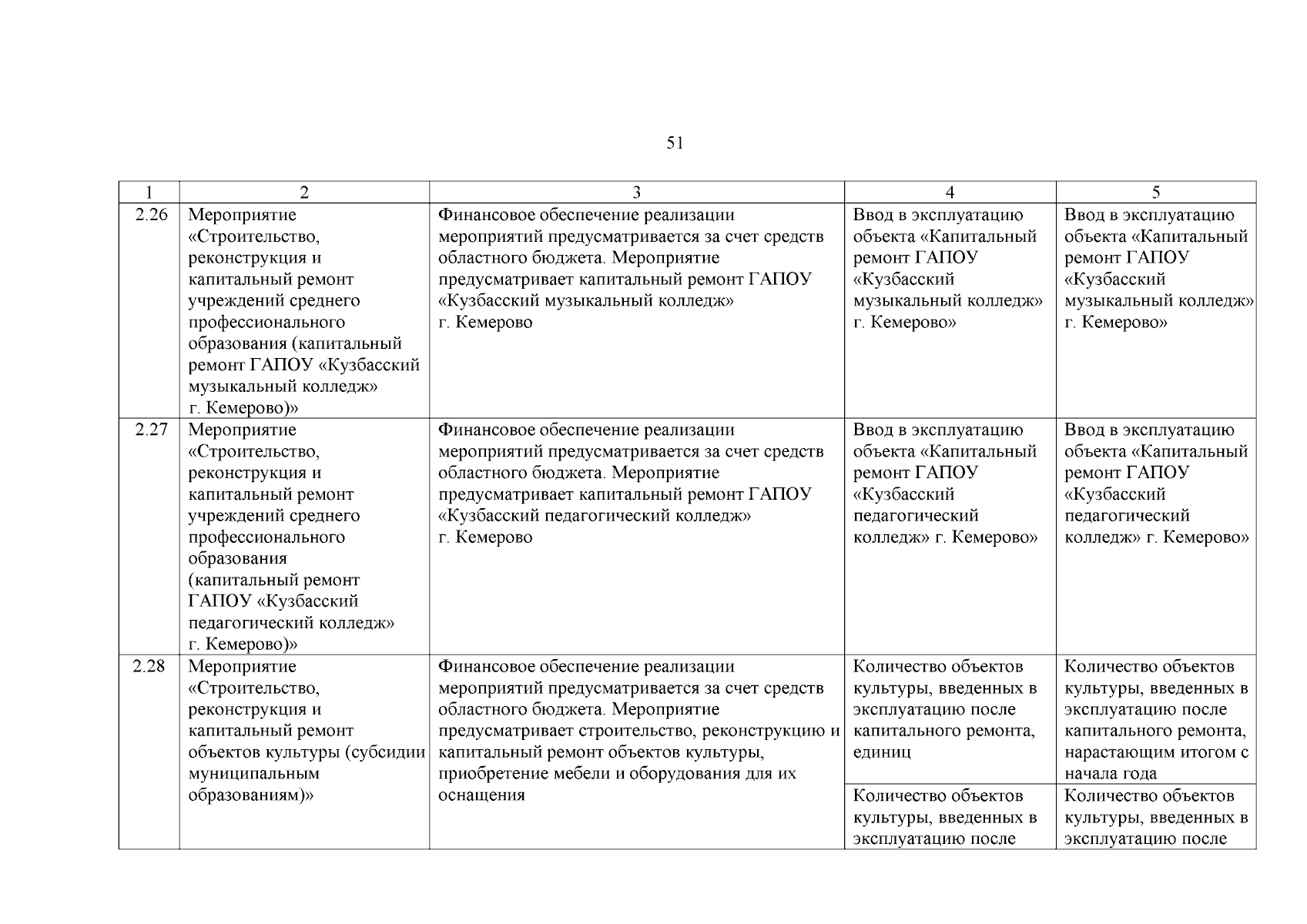 51

| 1 | 2 | 3 | 4 | 5 |
|---|---|---|---|---|
| 2.26 | Мероприятие «Строительство, реконструкция и капитальный ремонт учреждений среднего профессионального образования (капитальный ремонт ГАПОУ «Кузбасский музыкальный колледж» г. Кемерово)» | Финансовое обеспечение реализации мероприятий предусматривается за счет средств областного бюджета. Мероприятие предусматривает капитальный ремонт ГАПОУ «Кузбасский музыкальный колледж» г. Кемерово | Ввод в эксплуатацию объекта «Капитальный ремонт ГАПОУ «Кузбасский музыкальный колледж» г. Кемерово» | Ввод в эксплуатацию объекта «Капитальный ремонт ГАПОУ «Кузбасский музыкальный колледж» г. Кемерово» |
| 2.27 | Мероприятие «Строительство, реконструкция и капитальный ремонт учреждений среднего профессионального образования (капитальный ремонт ГАПОУ «Кузбасский педагогический колледж» г. Кемерово)» | Финансовое обеспечение реализации мероприятий предусматривается за счет средств областного бюджета. Мероприятие предусматривает капитальный ремонт ГАПОУ «Кузбасский педагогический колледж» г. Кемерово | Ввод в эксплуатацию объекта «Капитальный ремонт ГАПОУ «Кузбасский педагогический колледж» г. Кемерово» | Ввод в эксплуатацию объекта «Капитальный ремонт ГАПОУ «Кузбасский педагогический колледж» г. Кемерово» |
| 2.28 | Мероприятие «Строительство, реконструкция и капитальный ремонт объектов культуры (субсидии муниципальным образованиям)» | Финансовое обеспечение реализации мероприятий предусматривается за счет средств областного бюджета. Мероприятие предусматривает строительство, реконструкцию и капитальный ремонт объектов культуры, приобретение мебели и оборудования для их оснащения | Количество объектов культуры, введенных в эксплуатацию после капитального ремонта, единиц | Количество объектов культуры, введенных в эксплуатацию после капитального ремонта, нарастающим итогом с начала года |
| | | | Количество объектов культуры, введенных в эксплуатацию после | Количество объектов культуры, введенных в эксплуатацию после |